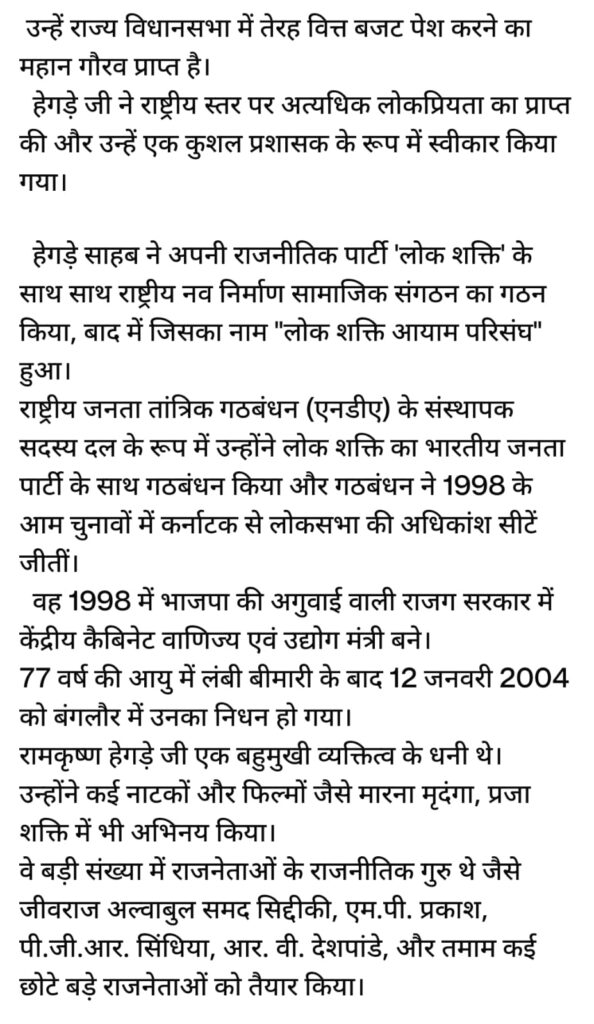 उन्हें राज्य विधानसभा में तेरह वित्त बजट पेश करने का महान गौरव प्राप्त है।
हेगड़े जी ने राष्ट्रीय स्तर पर अत्यधिक लोकप्रियता का प्राप्त की और उन्हें एक कुशल प्रशासक के रूप में स्वीकार किया गया।

हेगड़े साहब ने अपनी राजनीतिक पार्टी 'लोक शक्ति' के साथ साथ राष्ट्रीय नव निर्माण सामाजिक संगठन का गठन किया, बाद में जिसका नाम "लोक शक्ति आयाम परिसंघ" हुआ।
राष्ट्रीय जनता तांत्रिक गठबंधन (एनडीए) के संस्थापक सदस्य दल के रूप में उन्होंने लोक शक्ति का भारतीय जनता पार्टी के साथ गठबंधन किया और गठबंधन ने 1998 के आम चुनावों में कर्नाटक से लोकसभा की अधिकांश सीटें जीतीं।
वह 1998 में भाजपा की अगुवाई वाली राजग सरकार में केंद्रीय कैबिनेट वाणिज्य एवं उद्योग मंत्री बने।
77 वर्ष की आयु में लंबी बीमारी के बाद 12 जनवरी 2004 को बंगलौर में उनका निधन हो गया।
रामकृष्ण हेगड़े जी एक बहुमुखी व्यक्तित्व के धनी थे।
उन्होंने कई नाटकों और फिल्मों जैसे मारना मृदंगा, प्रजा शक्ति में भी अभिनय किया।
वे बड़ी संख्या में राजनेताओं के राजनीतिक गुरु थे जैसे जीवराज अल्वाबुल समद सिद्दीकी, एम.पी. प्रकाश, पी.जी.आर. सिंधिया, आर. वी. देशपांडे, और तमाम कई छोटे बड़े राजनेताओं को तैयार किया।